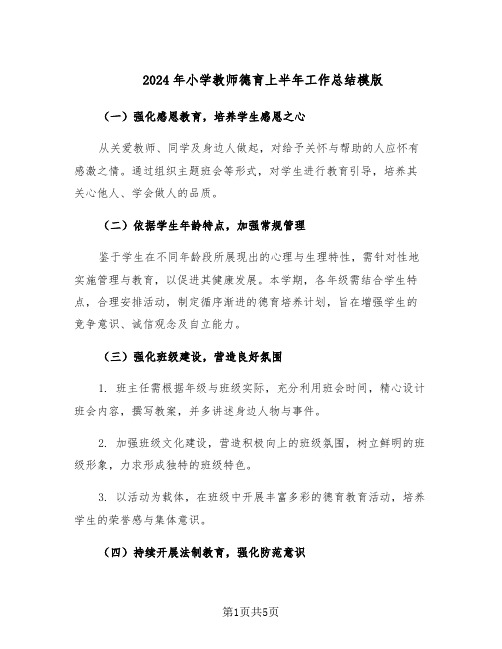 2024年小学教师德育上半年工作总结模版

（一）强化感恩教育，培养学生感恩之心

从关爱教师、同学及身边人做起，对给予关怀与帮助的人应怀有感激之情。通过组织主题班会等形式，对学生进行教育引导，培养其关心他人、学会做人的品质。

（二）依据学生年龄特点，加强常规管理

鉴于学生在不同年龄段所展现出的心理与生理特性，需针对性地实施管理与教育，以促进其健康发展。本学期，各年级需结合学生特点，合理安排活动，制定循序渐进的德育培养计划，旨在增强学生的竞争意识、诚信观念及自立能力。

（三）强化班级建设，营造良好氛围

1. 班主任需根据年级与班级实际，充分利用班会时间，精心设计班会内容，撰写教案，并多讲述身边人物与事件。

2. 加强班级文化建设，营造积极向上的班级氛围，树立鲜明的班级形象，力求形成独特的班级特色。

3. 以活动为载体，在班级中开展丰富多彩的德育教育活动，培养学生的荣誉感与集体意识。

（四）持续开展法制教育，强化防范意识

第1页共5页